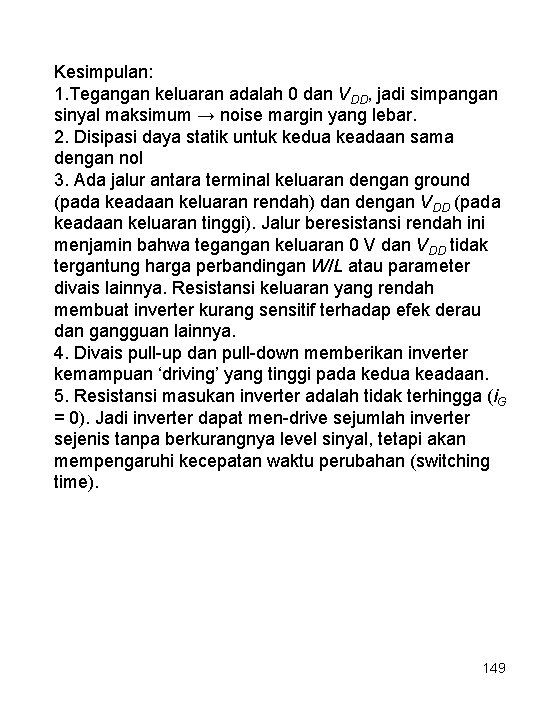 Kesimpulan:
1.Tegangan keluaran adalah 0 dan $V_{DD}$, jadi simpangan sinyal maksimum $\rightarrow$ noise margin yang lebar.
2. Disipasi daya statik untuk kedua keadaan sama dengan nol
3. Ada jalur antara terminal keluaran dengan ground (pada keadaan keluaran rendah) dan dengan $V_{DD}$ (pada keadaan keluaran tinggi). Jalur beresistansi rendah ini menjamin bahwa tegangan keluaran 0 V dan $V_{DD}$ tidak tergantung harga perbandingan $W/L$ atau parameter divais lainnya. Resistansi keluaran yang rendah membuat inverter kurang sensitif terhadap efek derau dan gangguan lainnya.
4. Divais pull-up dan pull-down memberikan inverter kemampuan ‘driving’ yang tinggi pada kedua keadaan.
5. Resistansi masukan inverter adalah tidak terhingga ($i_G$ = 0). Jadi inverter dapat men-drive sejumlah inverter sejenis tanpa berkurangnya level sinyal, tetapi akan mempengaruhi kecepatan waktu perubahan (switching time).

149